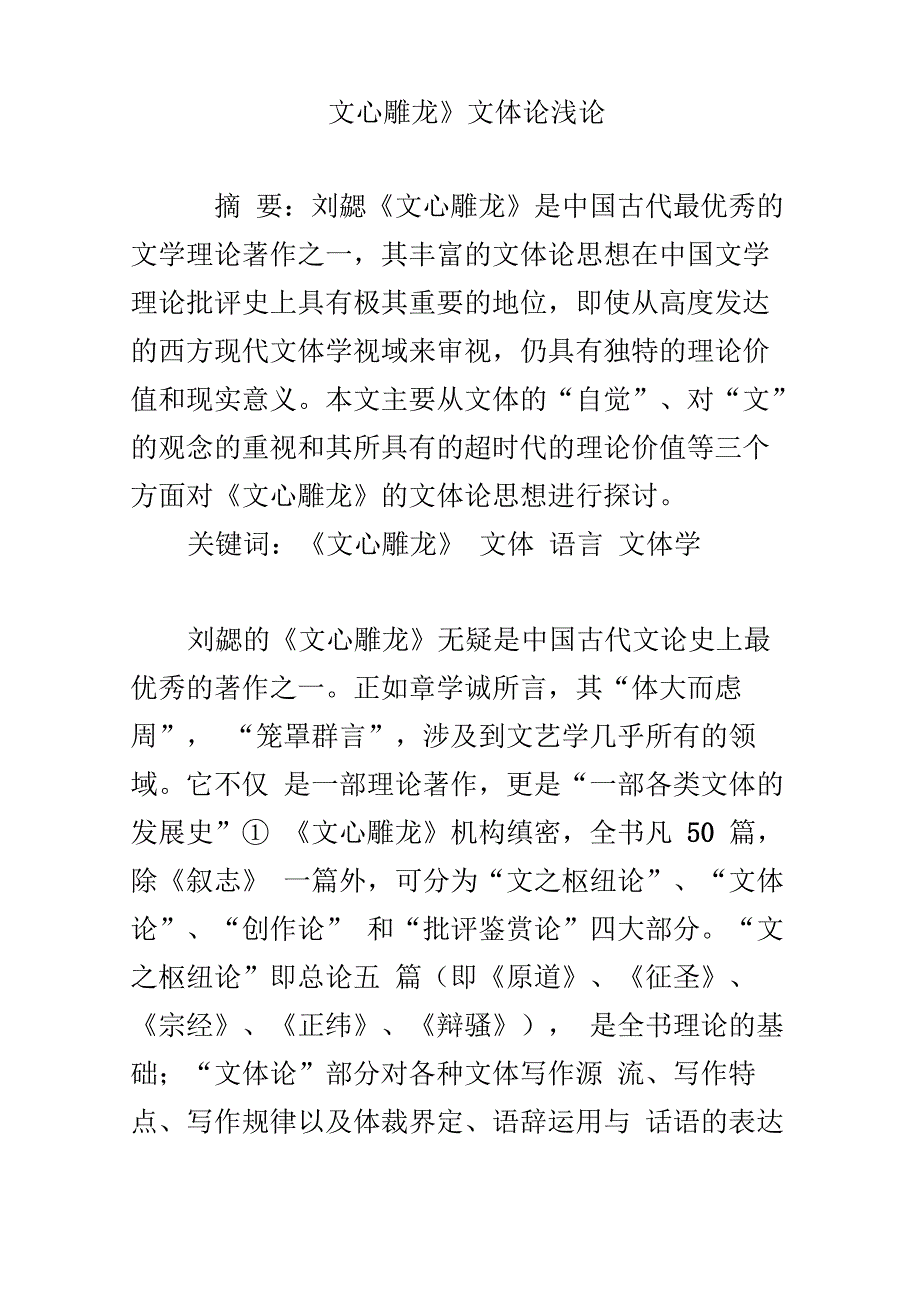 文心雕龙》文体论浅论

摘 要：刘勰《文心雕龙》是中国古代最优秀的文学理论著作之一，其丰富的文体论思想在中国文学理论批评史上具有极其重要的地位，即使从高度发达的西方现代文体学视域来审视，仍具有独特的理论价值和现实意义。本文主要从文体的“自觉”、对“文”的观念的重视和其所具有的超时代的理论价值等三个方面对《文心雕龙》的文体论思想进行探讨。

关键词：《文心雕龙》 文体 语言 文体学

刘勰的《文心雕龙》无疑是中国古代文论史上最优秀的著作之一。正如章学诚所言，其“体大而虑周”， “笼罩群言”，涉及到文艺学几乎所有的领域。它不仅 是一部理论著作，更是“一部各类文体的发展史”① 《文心雕龙》机构缜密，全书凡 50 篇，除《叙志》 一篇外，可分为“文之枢纽论”、“文体论”、“创作论” 和“批评鉴赏论”四大部分。“文之枢纽论”即总论五 篇（即《原道》、《征圣》、《宗经》、《正纬》、《辩骚》）， 是全书理论的基础；“文体论”部分对各种文体写作源 流、写作特点、写作规律以及体裁界定、语辞运用与 话语的表达